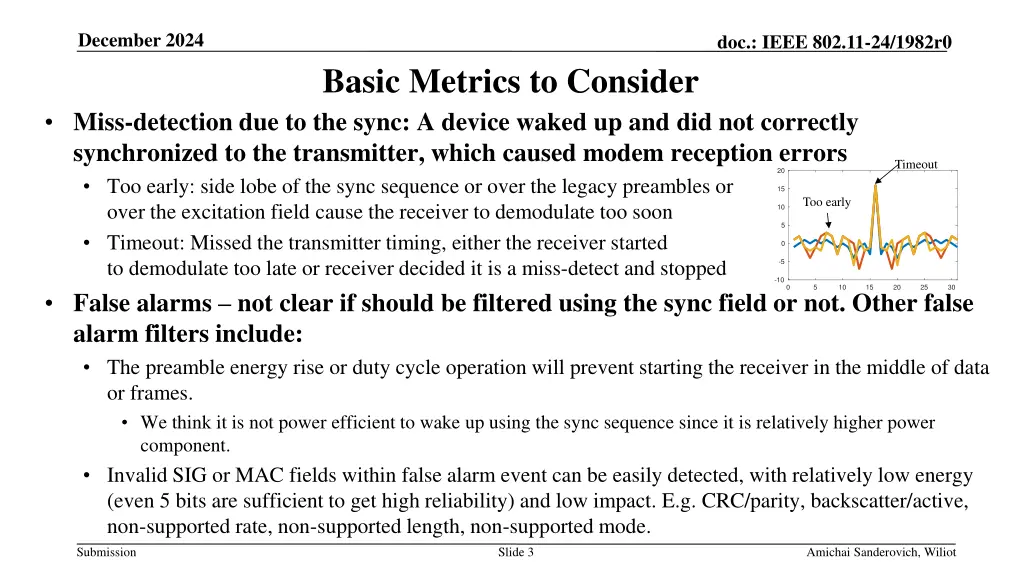 December 2024

doc.: IEEE 802.11-24/1982r0

Basic Metrics to Consider

• Miss-detection due to the sync: A device waked up and did not correctly synchronized to the transmitter, which caused modem reception errors

• Too early: side lobe of the sync sequence or over the legacy preambles or over the excitation field cause the receiver to demodulate too soon

• Timeout: Missed the transmitter timing, either the receiver started to demodulate too late or receiver decided it is a miss-detect and stopped

Timeout
Too early
20
15
10
5
0
-5
-10
0 5 10 15 20 25 30

• False alarms – not clear if should be filtered using the sync field or not. Other false alarm filters include:

• The preamble energy rise or duty cycle operation will prevent starting the receiver in the middle of data or frames.

• We think it is not power efficient to wake up using the sync sequence since it is relatively higher power component.

• Invalid SIG or MAC fields within false alarm event can be easily detected, with relatively low energy (even 5 bits are sufficient to get high reliability) and low impact. E.g. CRC/parity, backscatter/active, non-supported rate, non-supported length, non-supported mode.

Submission

Slide 3

Amichai Sanderovich, Wiliot